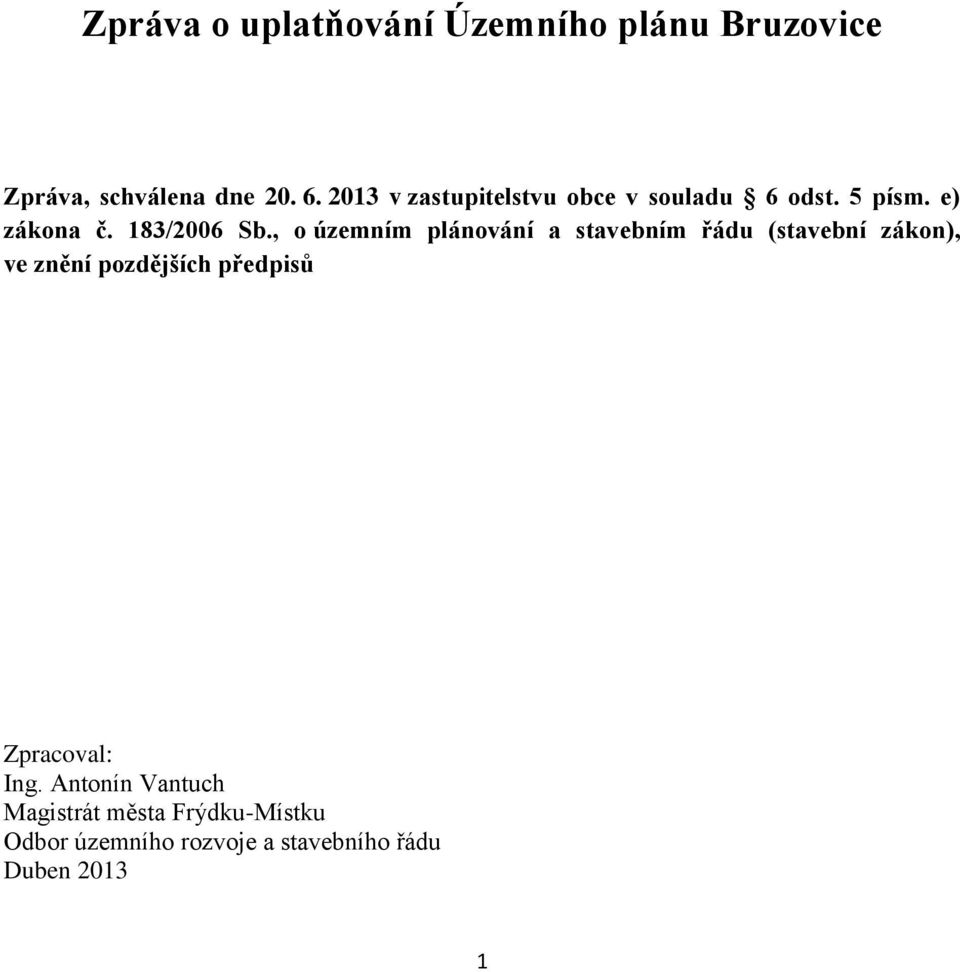 Zpráva o uplatňování Územního plánu Bruzovice

Zpráva, schválena dne 20. 6. 2013 v zastupitelstvu obce v souladu § 6 odst. 5 písm. e) zákona č. 183/2006 Sb., o územním plánování a stavebním řádu (stavební zákon), ve znění pozdějších předpisů

Zpracoval:
Ing. Antonín Vantuch
Magistrát města Frýdku-Místku
Odbor územního rozvoje a stavebního řádu
Duben 2013

1